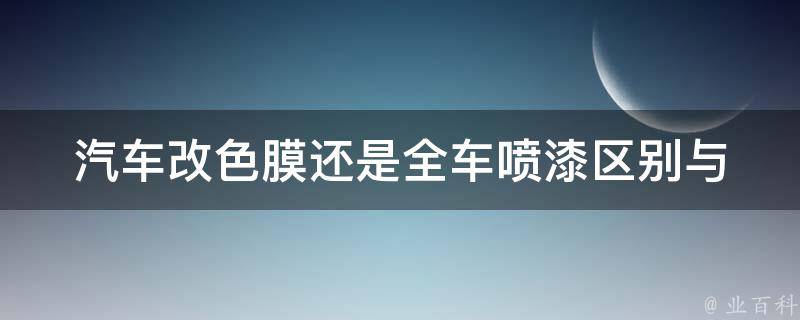 汽车改色膜还是全车喷漆区别与

@ 业百科